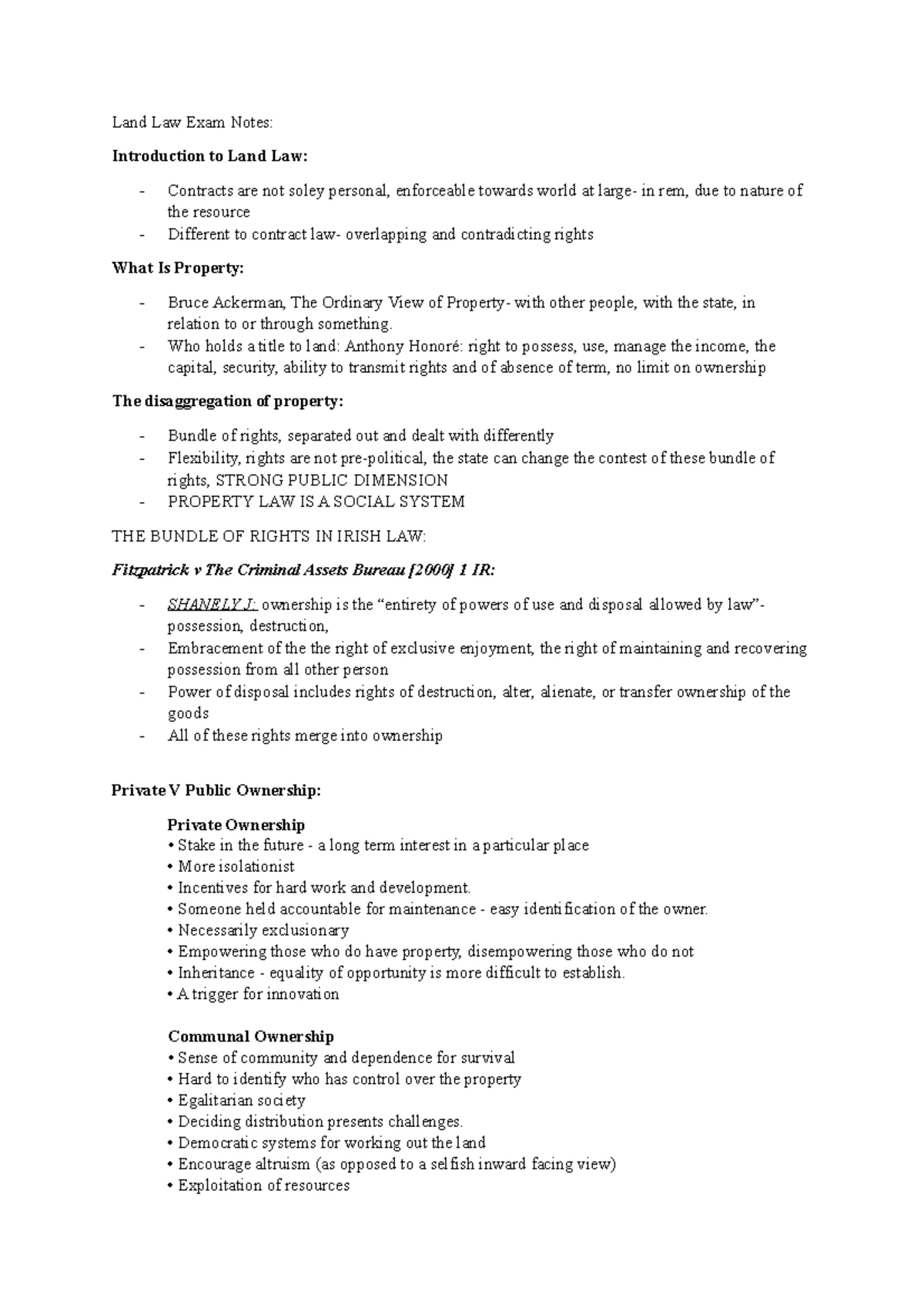 Land Law Exam Notes:

Introduction to Land Law:

- Contracts are not soley personal, enforceable towards world at large- in rem, due to nature of the resource
- Different to contract law- overlapping and contradicting rights

What Is Property:

- Bruce Ackerman, The Ordinary View of Property- with other people, with the state, in relation to or through something.
- Who holds a title to land: Anthony Honoré: right to possess, use, manage the income, the capital, security, ability to transmit rights and of absence of term, no limit on ownership

The disaggregation of property:

- Bundle of rights, separated out and dealt with differently
- Flexibility, rights are not pre-political, the state can change the contest of these bundle of rights, STRONG PUBLIC DIMENSION
- PROPERTY LAW IS A SOCIAL SYSTEM

THE BUNDLE OF RIGHTS IN IRISH LAW:

Fitzpatrick v The Criminal Assets Bureau [2000] 1 IR:

- SHANELY J: ownership is the "entirety of powers of use and disposal allowed by law"- possession, destruction,
- Embracement of the the right of exclusive enjoyment, the right of maintaining and recovering possession from all other person
- Power of disposal includes rights of destruction, alter, alienate, or transfer ownership of the goods
- All of these rights merge into ownership

Private V Public Ownership:

Private Ownership
• Stake in the future - a long term interest in a particular place
• More isolationist
• Incentives for hard work and development.
• Someone held accountable for maintenance - easy identification of the owner.
• Necessarily exclusionary
• Empowering those who do have property, disempowering those who do not
• Inheritance - equality of opportunity is more difficult to establish.
• A trigger for innovation

Communal Ownership
• Sense of community and dependence for survival
• Hard to identify who has control over the property
• Egalitarian society
• Deciding distribution presents challenges.
• Democratic systems for working out the land
• Encourage altruism (as opposed to a selfish inward facing view)
• Exploitation of resources